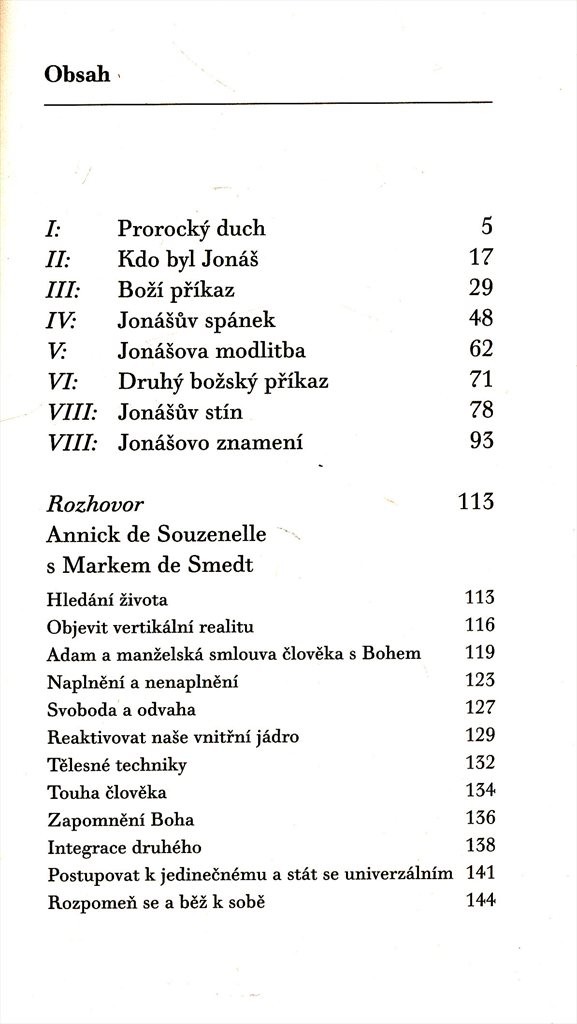 Obsah

| | | |
|---|---|---|
| I: | Prorocký duch | 5 |
| II: | Kdo byl Jonáš | 17 |
| III: | Boží příkaz | 29 |
| IV: | Jonášův spánek | 48 |
| V: | Jonášova modlitba | 62 |
| VI: | Druhý božský příkaz | 71 |
| VIII: | Jonášův stín | 78 |
| VIII: | Jonášovo znamení | 93 |

Rozhovor 113
Annick de Souzenelle s Markem de Smedt

| | |
|---|---|
| Hledání života | 113 |
| Objevit vertikální realitu | 116 |
| Adam a manželská smlouva člověka s Bohem | 119 |
| Naplnění a nenaplnění | 123 |
| Svoboda a odvaha | 127 |
| Reaktivovat naše vnitřní jádro | 129 |
| Tělesné techniky | 132 |
| Touha člověka | 134 |
| Zapomnění Boha | 136 |
| Integrace druhého | 138 |
| Postupovat k jedinečnému a stát se univerzálním | 141 |
| Rozpomeň se a běž k sobě | 144 |